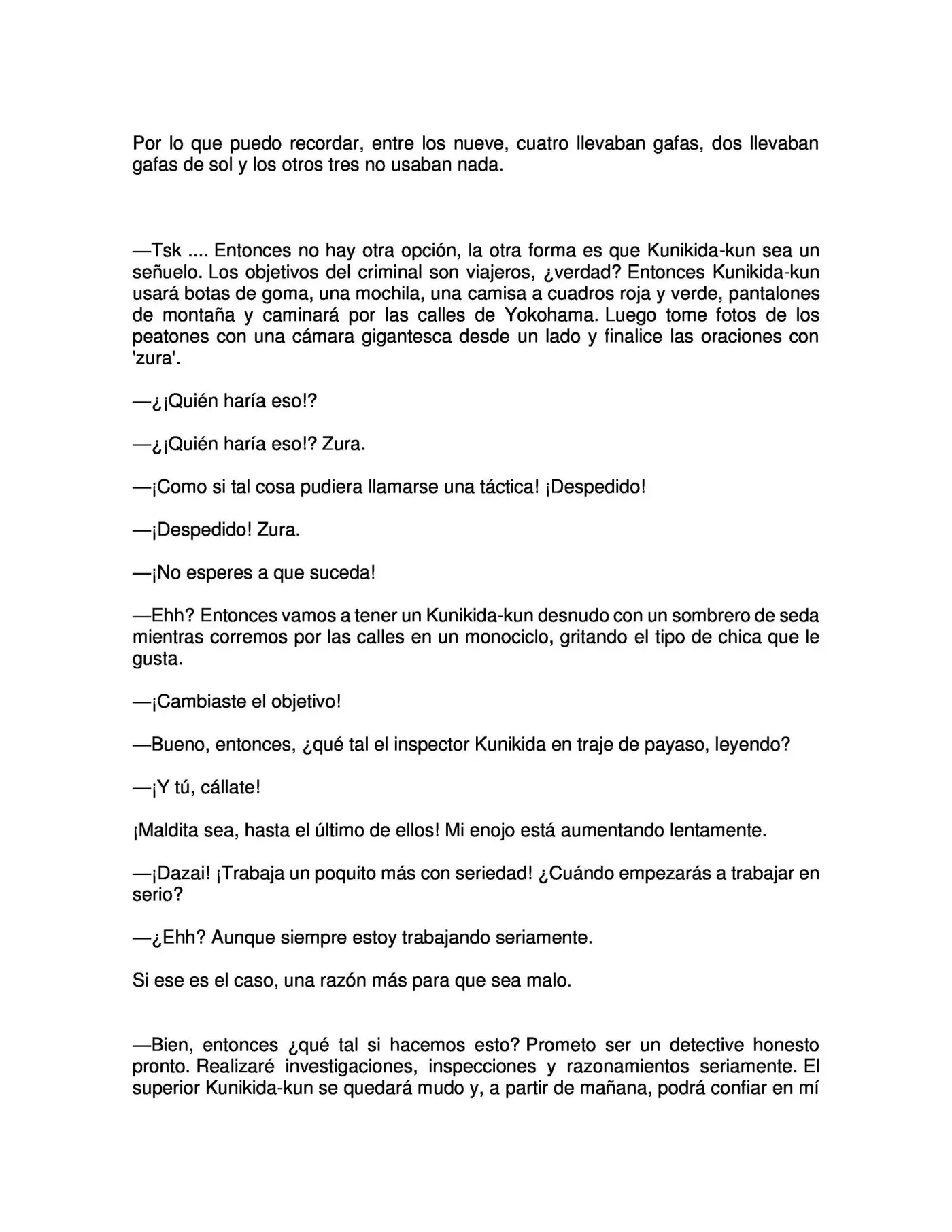 Por lo que puedo recordar, entre los nueve, cuatro llevaban gafas, dos llevaban gafas de sol y los otros tres no usaban nada.

—Tsk .... Entonces no hay otra opción, la otra forma es que Kunikida-kun sea un señuelo. Los objetivos del criminal son viajeros, ¿verdad? Entonces Kunikida-kun usará botas de goma, una mochila, una camisa a cuadros roja y verde, pantalones de montaña y caminará por las calles de Yokohama. Luego tome fotos de los peatones con una cámara gigantesca desde un lado y finalice las oraciones con 'zura'.

—¿¡Quién haría eso!?

—¿¡Quién haría eso!? Zura.

—¡Como si tal cosa pudiera llamarse una táctica! ¡Despedido!

—¡Despedido! Zura.

—¡No esperes a que suceda!

—Ehh? Entonces vamos a tener un Kunikida-kun desnudo con un sombrero de seda mientras corremos por las calles en un monociclo, gritando el tipo de chica que le gusta.

—¡Cambiaste el objetivo!

—Bueno, entonces, ¿qué tal el inspector Kunikida en traje de payaso, leyendo?

—¡Y tú, cállate!

¡Maldita sea, hasta el último de ellos! Mi enojo está aumentando lentamente.

—¡Dazai! ¡Trabaja un poquito más con seriedad! ¿Cuándo empezarás a trabajar en serio?

—¿Ehh? Aunque siempre estoy trabajando seriamente.

Si ese es el caso, una razón más para que sea malo.

—Bien, entonces ¿qué tal si hacemos esto? Prometo ser un detective honesto pronto. Realizaré investigaciones, inspecciones y razonamientos seriamente. El superior Kunikida-kun se quedará mudo y, a partir de mañana, podrá confiar en mí